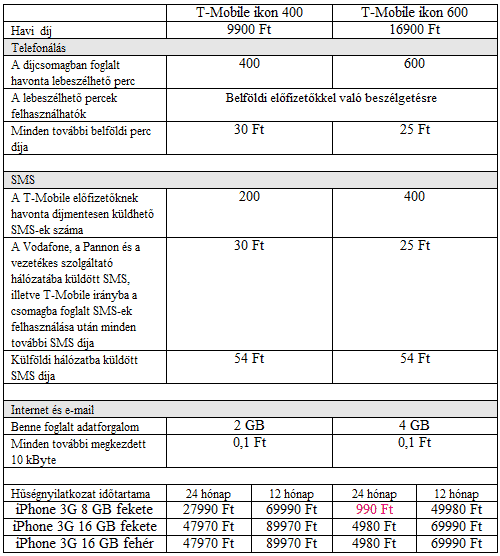 | | T-Mobile ikon 400 | | T-Mobile ikon 600 | |
|---|---|---|---|---|
| Havi díj | 9900 Ft | | 16900 Ft | |
| Telefonálás | | | | |
| A díjcsomagban foglalt havonta lebeszélhető perc | 400 | | 600 | |
| A lebeszélhető percek felhasználhatók | Belföldi előfizetőkkel való beszélgetésre | | | |
| Minden további belföldi perc díja | 30 Ft | | 25 Ft | |
| | | | | |
| SMS | | | | |
| A T-Mobile előfizetőknek havonta díjmentesen küldhető SMS-ek száma | 200 | | 400 | |
| A Vodafone, a Pannon és a vezetékes szolgáltató hálózatába küldött SMS, illetve T-Mobile irányba a csomagba foglalt SMS-ek felhasználása után minden további SMS díja | 30 Ft | | 25 Ft | |
| Külföldi hálózatba küldött SMS díja | 54 Ft | | 54 Ft | |
| | | | | |
| Internet és e-mail | | | | |
| Benne foglalt adatforgalom | 2 GB | | 4 GB | |
| Minden további megkezdett 10 kByte | 0,1 Ft | | 0,1 Ft | |
| | | | | |
| Hűségnyilatkozat időtartama | 24 hónap | 12 hónap | 24 hónap | 12 hónap |
| iPhone 3G 8 GB fekete | 27990 Ft | 69990 Ft | 990 Ft | 49980 Ft |
| iPhone 3G 16 GB fekete | 47970 Ft | 89970 Ft | 4980 Ft | 69990 Ft |
| iPhone 3G 16 GB fehér | 47970 Ft | 89970 Ft | 4980 Ft | 69990 Ft |